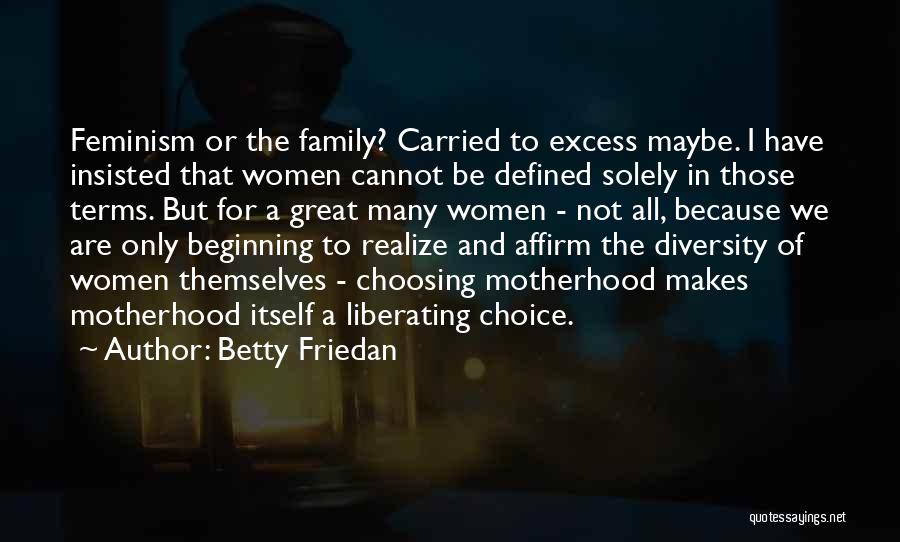 Feminism or the family? Carried to excess maybe. I have insisted that women cannot be defined solely in those terms. But for a great many women - not all, because we are only beginning to realize and affirm the diversity of women themselves - choosing motherhood makes motherhood itself a liberating choice.
~ Author: Betty Friedan

quotessayings.net